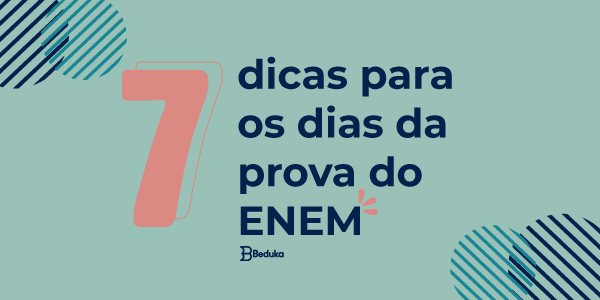 7 dicas para os dias da prova do ENEM

Beduka